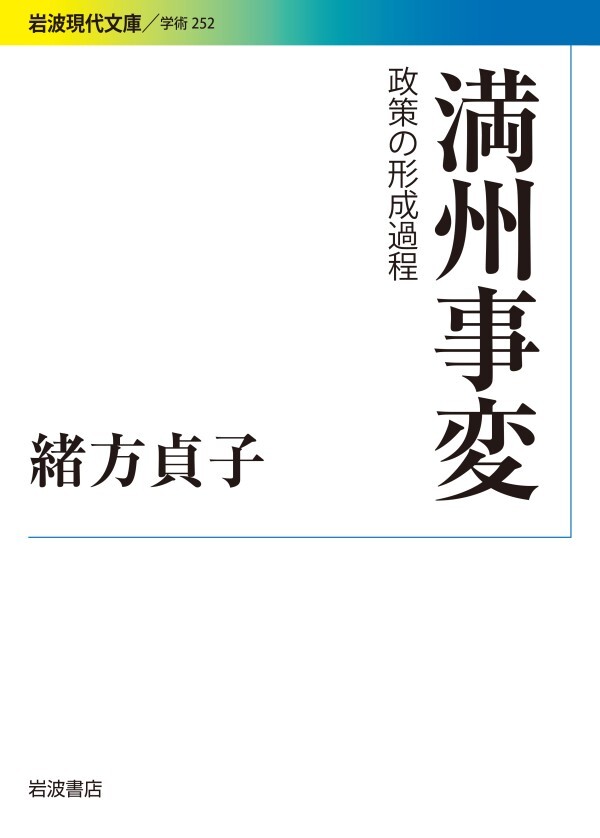 岩波現代文庫／学術 252

満州事変

政策の形成過程

緒方貞子

岩波書店